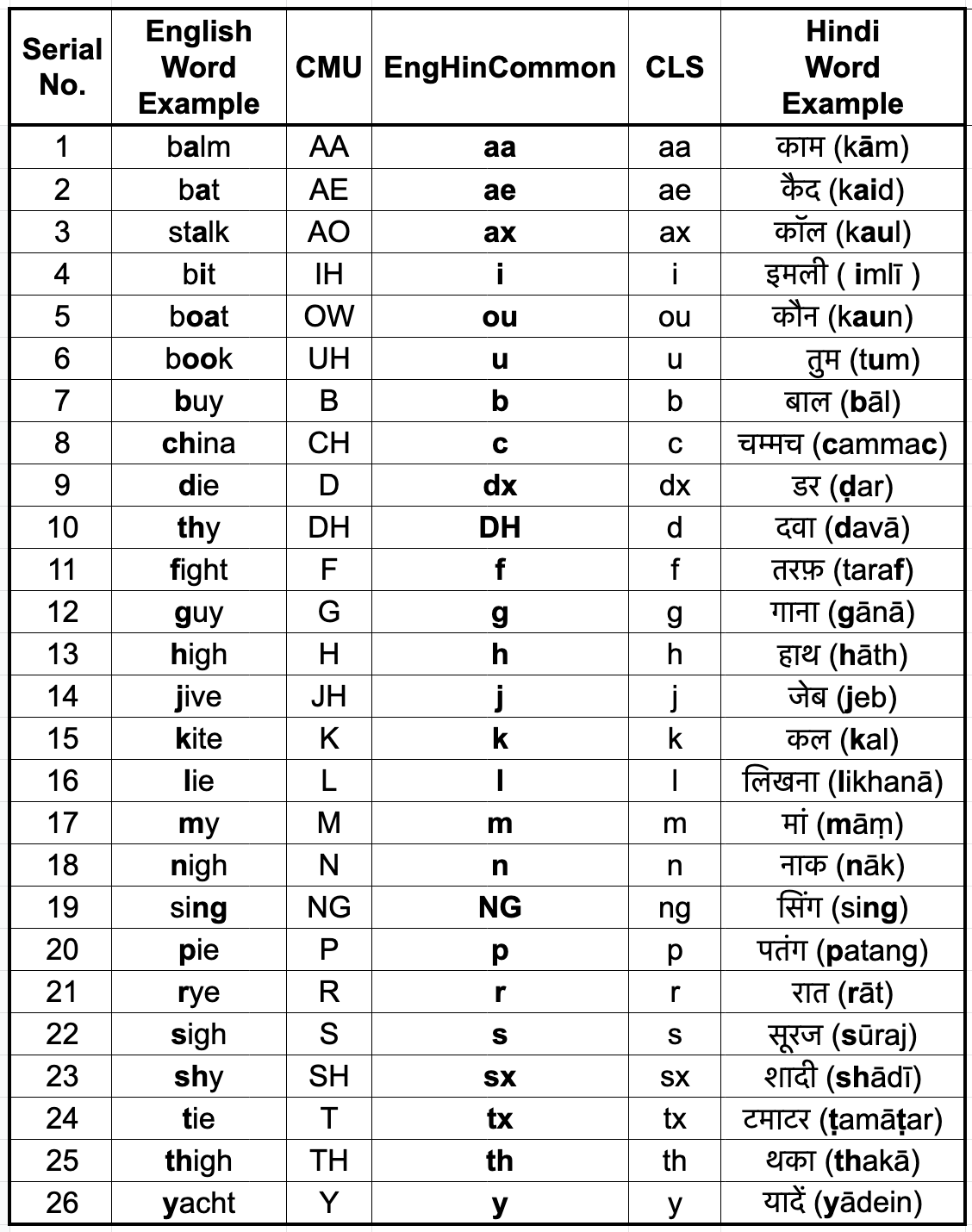 | Serial No. | English Word Example | CMU | EngHinCommon | CLS | Hindi Word Example |
|---|---|---|---|---|---|
| 1 | balm | AA | aa | aa | काम (kām) |
| 2 | bat | AE | ae | ae | कैद (kaid) |
| 3 | stalk | AO | ax | ax | कॉल (kaul) |
| 4 | bit | IH | i | i | इमली ( imlī ) |
| 5 | boat | OW | ou | ou | कौन (kaun) |
| 6 | book | UH | u | u | तुम (tum) |
| 7 | buy | B | b | b | बाल (bāl) |
| 8 | china | CH | c | c | चम्मच (cammac) |
| 9 | die | D | dx | dx | डर (ḍar) |
| 10 | thy | DH | DH | d | दवा (davā) |
| 11 | fight | F | f | f | तरफ़ (taraf) |
| 12 | guy | G | g | g | गाना (gānā) |
| 13 | high | H | h | h | हाथ (hāth) |
| 14 | jive | JH | j | j | जेब (jeb) |
| 15 | kite | K | k | k | कल (kal) |
| 16 | lie | L | l | l | लिखना (likhanā) |
| 17 | my | M | m | m | मां (māṃ) |
| 18 | nigh | N | n | n | नाक (nāk) |
| 19 | sing | NG | NG | ng | सिंग (sing) |
| 20 | pie | P | p | p | पतंग (patang) |
| 21 | rye | R | r | r | रात (rāt) |
| 22 | sigh | S | s | s | सूरज (sūraj) |
| 23 | shy | SH | sx | sx | शादी (shādī) |
| 24 | tie | T | tx | tx | टमाटर (ṭamāṭar) |
| 25 | thigh | TH | th | th | थका (thakā) |
| 26 | yacht | Y | y | y | यादें (yādein) |